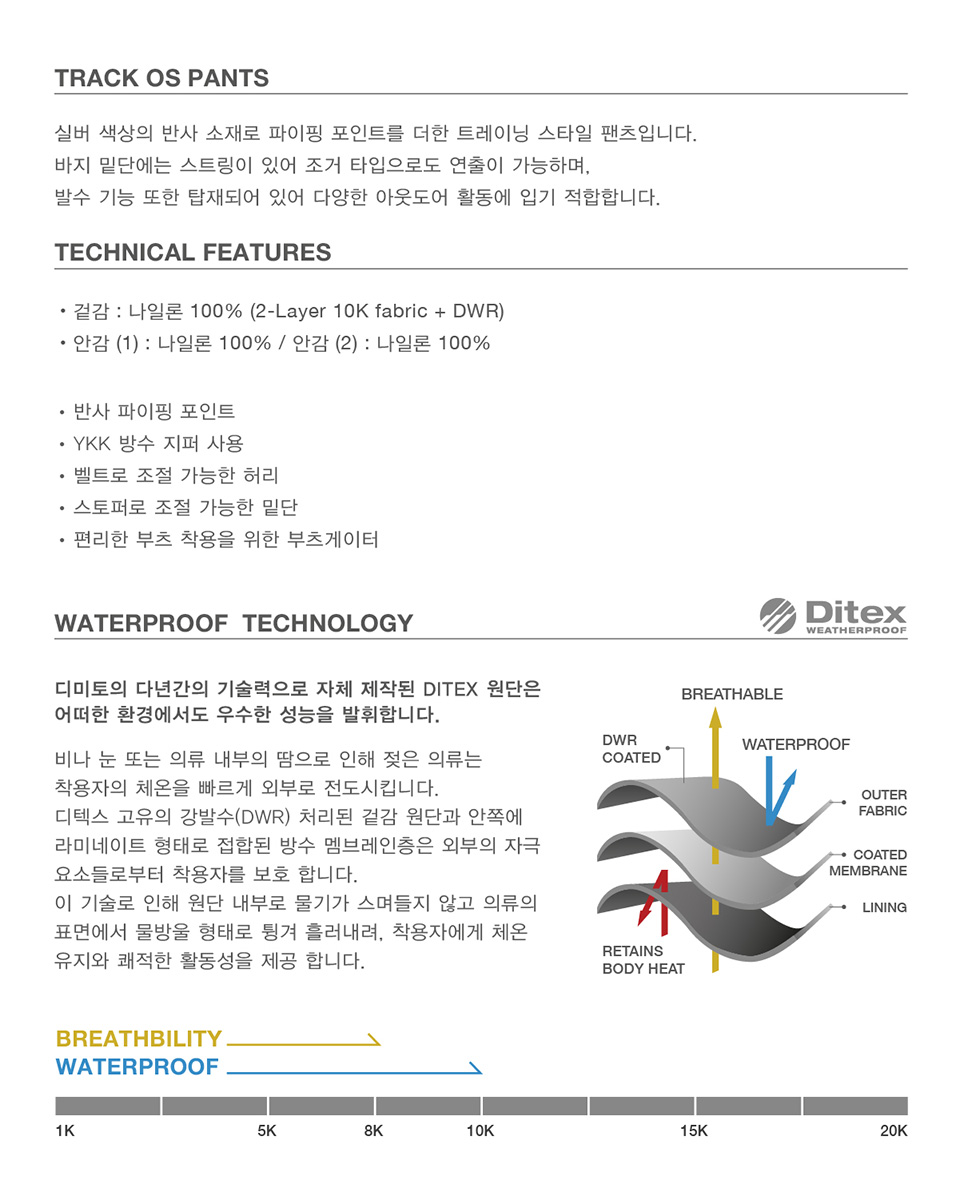 TRACK OS PANTS

실버 색상의 반사 소재로 파이핑 포인트를 더한 트레이닝 스타일 팬츠입니다.
바지 밑단에는 스트링이 있어 조거 타입으로도 연출이 가능하며,
발수 기능 또한 탑재되어 있어 다양한 아웃도어 활동에 입기 적합합니다.

TECHNICAL FEATURES

• 겉감 : 나일론 100% (2-Layer 10K fabric + DWR)
• 안감 (1) : 나일론 100% / 안감 (2) : 나일론 100%

• 반사 파이핑 포인트
• YKK 방수 지퍼 사용
• 벨트로 조절 가능한 허리
• 스토퍼로 조절 가능한 밑단
• 편리한 부츠 착용을 위한 부츠게이터

WATERPROOF TECHNOLOGY

Ditex WEATHERPROOF

디미토의 다년간의 기술력으로 자체 제작된 DITEX 원단은 어떠한 환경에서도 우수한 성능을 발휘합니다.

비나 눈 또는 의류 내부의 땀으로 인해 젖은 의류는 착용자의 체온을 빠르게 외부로 전도시킵니다.
디텍스 고유의 강발수(DWR) 처리된 겉감 원단과 안쪽에 라미네이트 형태로 접합된 방수 멤브레인층은 외부의 자극 요소들로부터 착용자를 보호 합니다.
이 기술로 인해 원단 내부로 물기가 스며들지 않고 의류의 표면에서 물방울 형태로 튕겨 흘러내려, 착용자에게 체온 유지와 쾌적한 활동성을 제공 합니다.

BREATHABLE
DWR COATED
WATERPROOF
OUTER FABRIC
COATED MEMBRANE
LINING
RETAINS BODY HEAT

BREATHBILITY
WATERPROOF

1K 5K 8K 10K 15K 20K